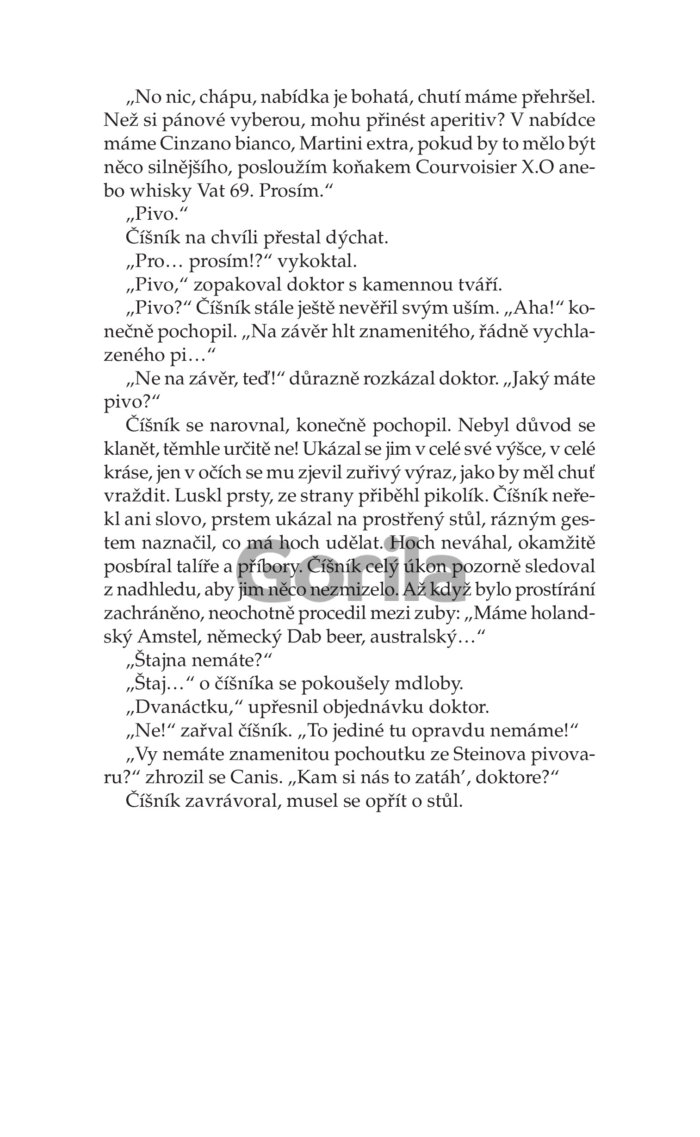 „No nic, chápu, nabídka je bohatá, chutí máme přehršel. Než si pánové vyberou, mohu přinést aperitiv? V nabídce máme Cinzano bianco, Martini extra, pokud by to mělo být něco silnějšího, posloužím koňakem Courvoisier X.O anebo whisky Vat 69. Prosím.“

„Pivo.“

Číšník na chvíli přestal dýchat.

„Pro… prosím!?“ vykoktal.

„Pivo,“ zopakoval doktor s kamennou tváří.

„Pivo?“ Číšník stále ještě nevěřil svým uším. „Aha!“ konečně pochopil. „Na závěr hlt znamenitého, řádně vychlazeného pi…“

„Ne na závěr, teď!“ důrazně rozkázal doktor. „Jaký máte pivo?“

Číšník se narovnal, konečně pochopil. Nebyl důvod se klanět, těmhle určitě ne! Ukázal se jim v celé své výšce, v celé kráse, jen v očích se mu zjevil zuřivý výraz, jako by měl chuť vraždit. Luskl prsty, ze strany přiběhl pikolík. Číšník neřekl ani slovo, prstem ukázal na prostřený stůl, rázným gestem naznačil, co má hoch udělat. Hoch neváhal, okamžitě posbíral talíře a příbory. Číšník celý úkon pozorně sledoval z nadhledu, aby jim něco nezmizelo. Až když bylo prostírání zachráněno, neochotně procedil mezi zuby: „Máme holandský Amstel, německý Dab beer, australský…“

„Štajna nemáte?“

„Štaj…“ o číšníka se pokoušely mdloby.

„Dvanáctku,“ upřesnil objednávku doktor.

„Ne!“ zařval číšník. „To jediné tu opravdu nemáme!“

„Vy nemáte znamenitou pochoutku ze Steinova pivovaru?“ zhrozil se Canis. „Kam si nás to zatáh’, doktore?“

Číšník zavrávoral, musel se opřít o stůl.

Gorila